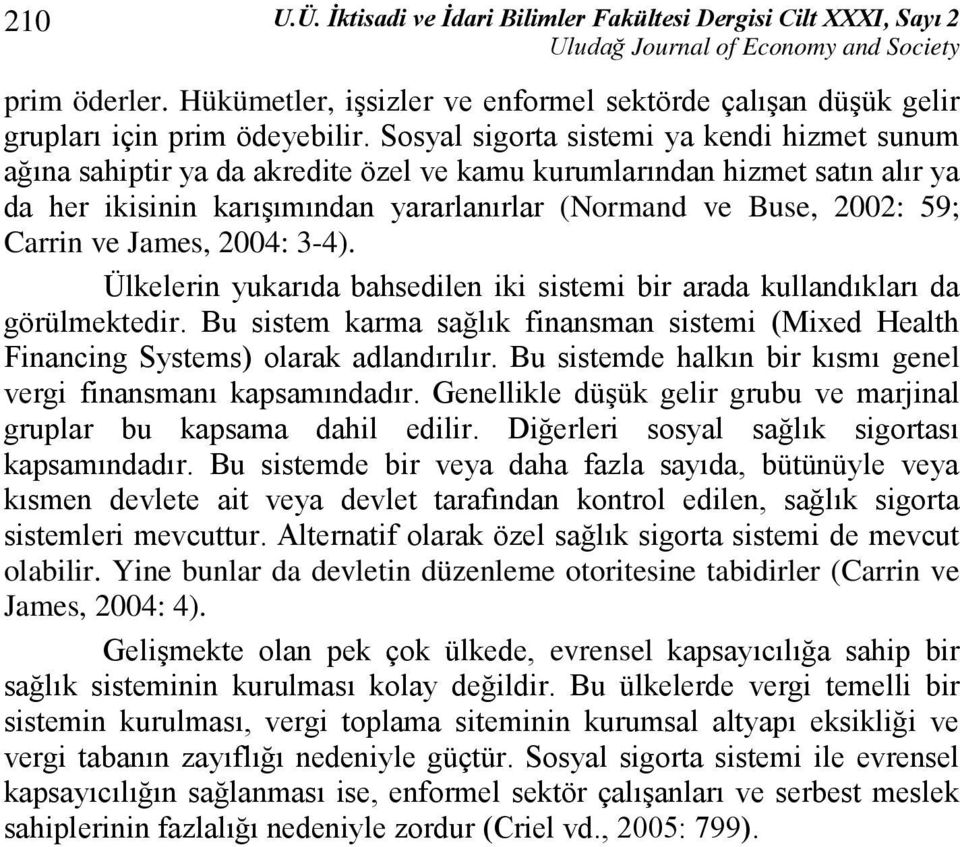 210 U.Ü. İktisadi ve İdari Bilimler Fakültesi Dergisi Cilt XXXI, Sayı 2
Uludağ Journal of Economy and Society

prim öderler. Hükümetler, işsizler ve enformel sektörde çalışan düşük gelir grupları için prim ödeyebilir. Sosyal sigorta sistemi ya kendi hizmet sunum ağına sahiptir ya da akredite özel ve kamu kurumlarından hizmet satın alır ya da her ikisinin karışımından yararlanırlar (Normand ve Buse, 2002: 59; Carrin ve James, 2004: 3-4).

Ülkelerin yukarıda bahsedilen iki sistemi bir arada kullandıkları da görülmektedir. Bu sistem karma sağlık finansman sistemi (Mixed Health Financing Systems) olarak adlandırılır. Bu sistemde halkın bir kısmı genel vergi finansmanı kapsamındadır. Genellikle düşük gelir grubu ve marjinal gruplar bu kapsama dahil edilir. Diğerleri sosyal sağlık sigortası kapsamındadır. Bu sistemde bir veya daha fazla sayıda, bütünüyle veya kısmen devlete ait veya devlet tarafından kontrol edilen, sağlık sigorta sistemleri mevcuttur. Alternatif olarak özel sağlık sigorta sistemi de mevcut olabilir. Yine bunlar da devletin düzenleme otoritesine tabidirler (Carrin ve James, 2004: 4).

Gelişmekte olan pek çok ülkede, evrensel kapsayıcılığa sahip bir sağlık sisteminin kurulması kolay değildir. Bu ülkelerde vergi temelli bir sistemin kurulması, vergi toplama siteminin kurumsal altyapı eksikliği ve vergi tabanın zayıflığı nedeniyle güçtür. Sosyal sigorta sistemi ile evrensel kapsayıcılığın sağlanması ise, enformel sektör çalışanları ve serbest meslek sahiplerinin fazlalığı nedeniyle zordur (Criel vd., 2005: 799).